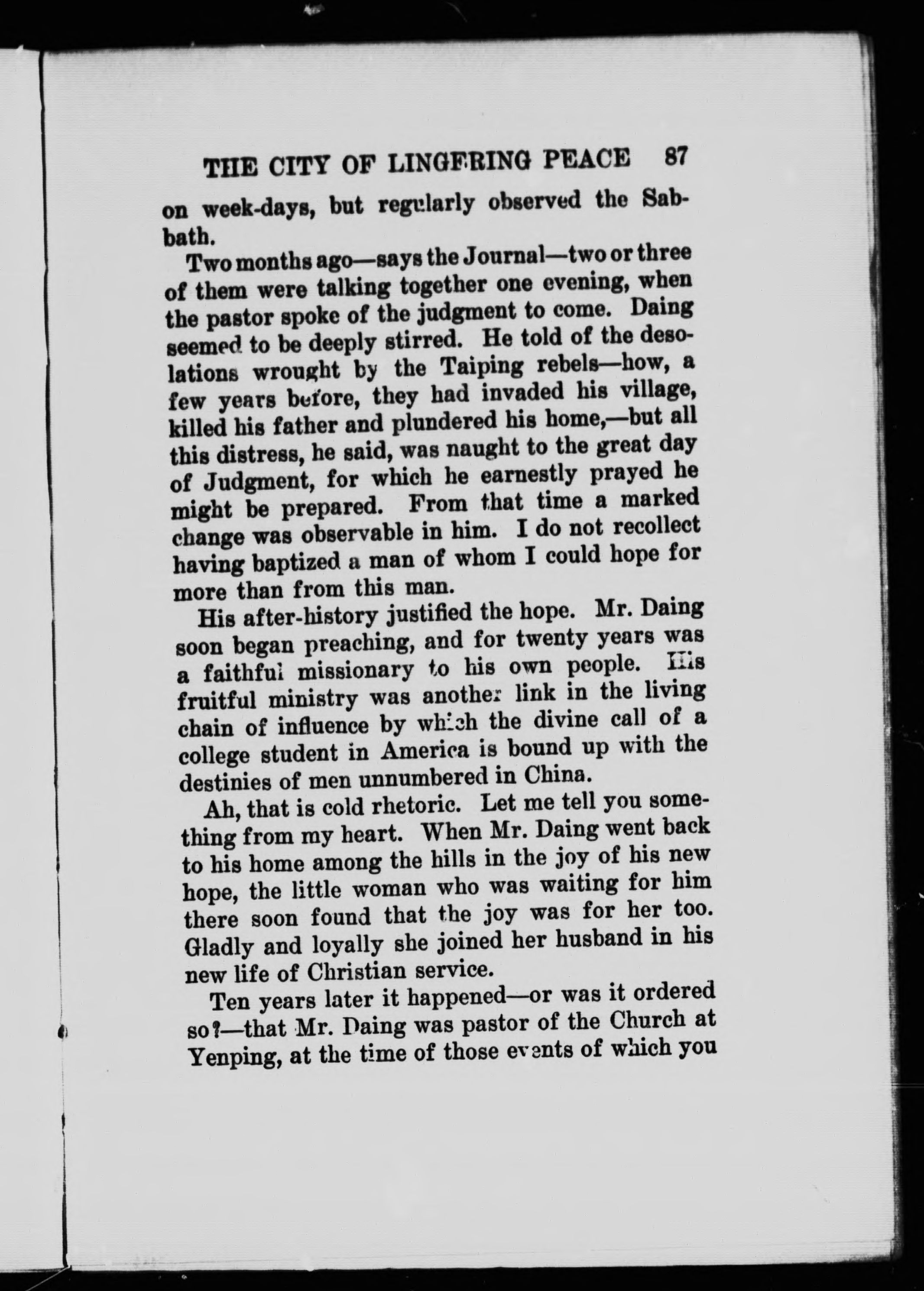 THE CITY OF LINGERING PEACE 87

on week-days, but regularly observed the Sabbath.

Two months ago—says the Journal—two or three of them were talking together one evening, when the pastor spoke of the judgment to come. Daing seemed to be deeply stirred. He told of the desolations wrought by the Taiping rebels—how, a few years before, they had invaded his village, killed his father and plundered his home,—but all this distress, he said, was naught to the great day of Judgment, for which he earnestly prayed he might be prepared. From that time a marked change was observable in him. I do not recollect having baptized a man of whom I could hope for more than from this man.

His after-history justified the hope. Mr. Daing soon began preaching, and for twenty years was a faithful missionary to his own people. His fruitful ministry was another link in the living chain of influence by which the divine call of a college student in America is bound up with the destinies of men unnumbered in China.

Ah, that is cold rhetoric. Let me tell you something from my heart. When Mr. Daing went back to his home among the hills in the joy of his new hope, the little woman who was waiting for him there soon found that the joy was for her too. Gladly and loyally she joined her husband in his new life of Christian service.

Ten years later it happened—or was it ordered so?—that Mr. Daing was pastor of the Church at Yenping, at the time of those events of which you